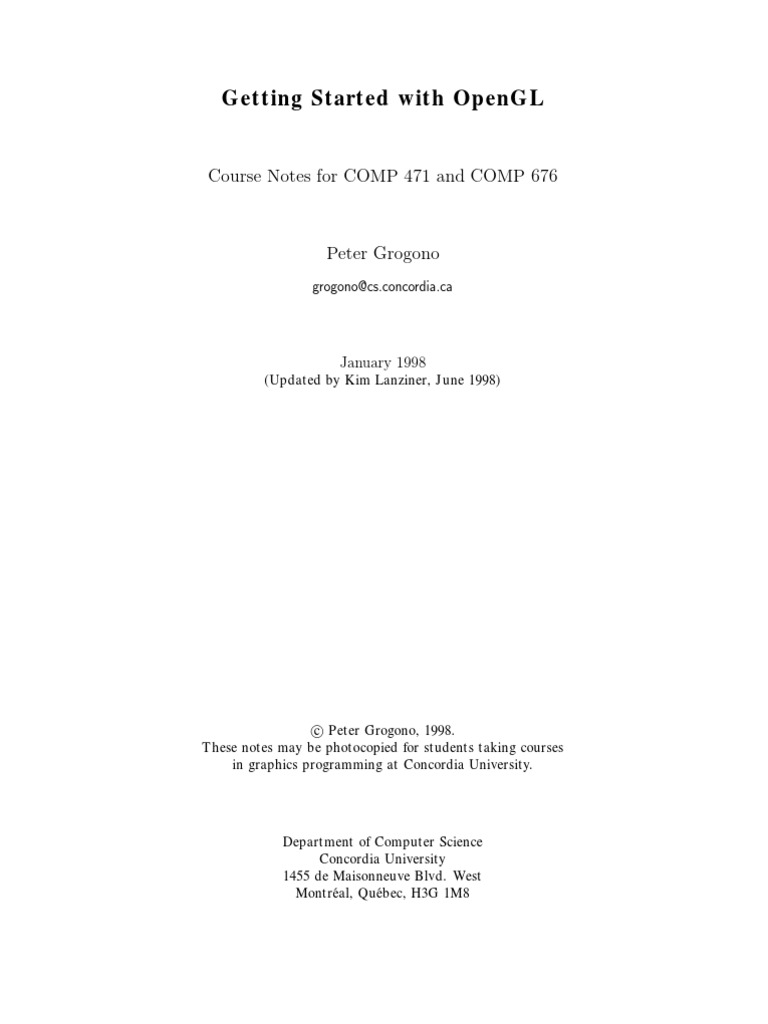 Getting Started with OpenGL

Course Notes for COMP 471 and COMP 676

Peter Grogono

grogono@cs.concordia.ca

January 1998
(Updated by Kim Lanziner, June 1998)

© Peter Grogono, 1998.
These notes may be photocopied for students taking courses in graphics programming at Concordia University.

Department of Computer Science
Concordia University
1455 de Maisonneuve Blvd. West
Montréal, Québec, H3G 1M8